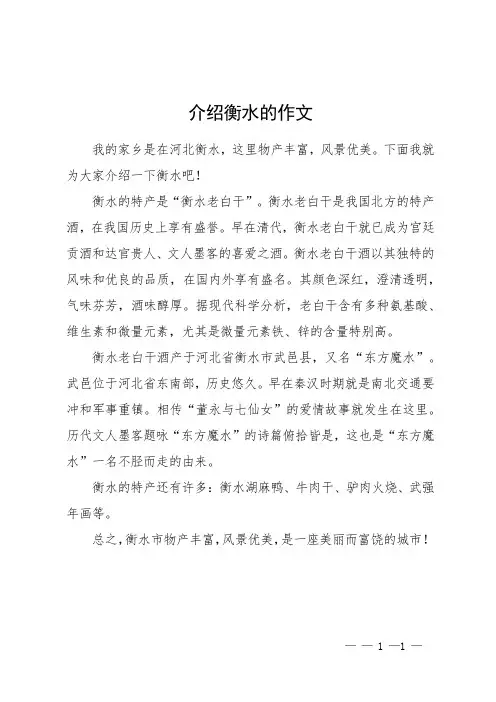 介绍衡水的作文

我的家乡是在河北衡水，这里物产丰富，风景优美。下面我就为大家介绍一下衡水吧！

衡水的特产是“衡水老白干”。衡水老白干是我国北方的特产酒，在我国历史上享有盛誉。早在清代，衡水老白干就已成为宫廷贡酒和达官贵人、文人墨客的喜爱之酒。衡水老白干酒以其独特的风味和优良的品质，在国内外享有盛名。其颜色深红，澄清透明，气味芬芳，酒味醇厚。据现代科学分析，老白干含有多种氨基酸、维生素和微量元素，尤其是微量元素铁、锌的含量特别高。

衡水老白干酒产于河北省衡水市武邑县，又名“东方魔水”。武邑位于河北省东南部，历史悠久。早在秦汉时期就是南北交通要冲和军事重镇。相传“董永与七仙女”的爱情故事就发生在这里。历代文人墨客题咏“东方魔水”的诗篇俯拾皆是，这也是“东方魔水”一名不胫而走的由来。

衡水的特产还有许多：衡水湖麻鸭、牛肉干、驴肉火烧、武强年画等。

总之，衡水市物产丰富，风景优美，是一座美丽而富饶的城市！

— — 1 —1 —